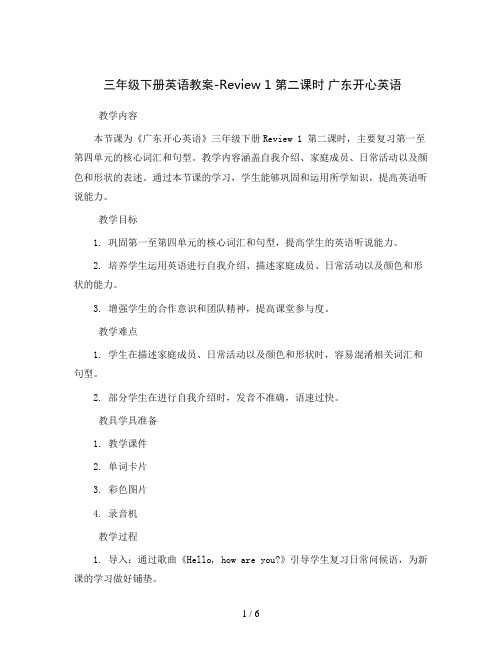 三年级下册英语教案-Review 1 第二课时 广东开心英语

教学内容

本节课为《广东开心英语》三年级下册 Review 1 第二课时，主要复习第一至第四单元的核心词汇和句型。教学内容涵盖自我介绍、家庭成员、日常活动以及颜色和形状的表述。通过本节课的学习，学生能够巩固和运用所学知识，提高英语听说能力。

教学目标

1. 巩固第一至第四单元的核心词汇和句型，提高学生的英语听说能力。

2. 培养学生运用英语进行自我介绍、描述家庭成员、日常活动以及颜色和形状的能力。

3. 增强学生的合作意识和团队精神，提高课堂参与度。

教学难点

1. 学生在描述家庭成员、日常活动以及颜色和形状时，容易混淆相关词汇和句型。

2. 部分学生在进行自我介绍时，发音不准确，语速过快。

教具学具准备

1. 教学课件

2. 单词卡片

3. 彩色图片

4. 录音机

教学过程

1. 导入：通过歌曲《Hello, how are you?》引导学生复习日常问候语，为新课的学习做好铺垫。

1 / 6